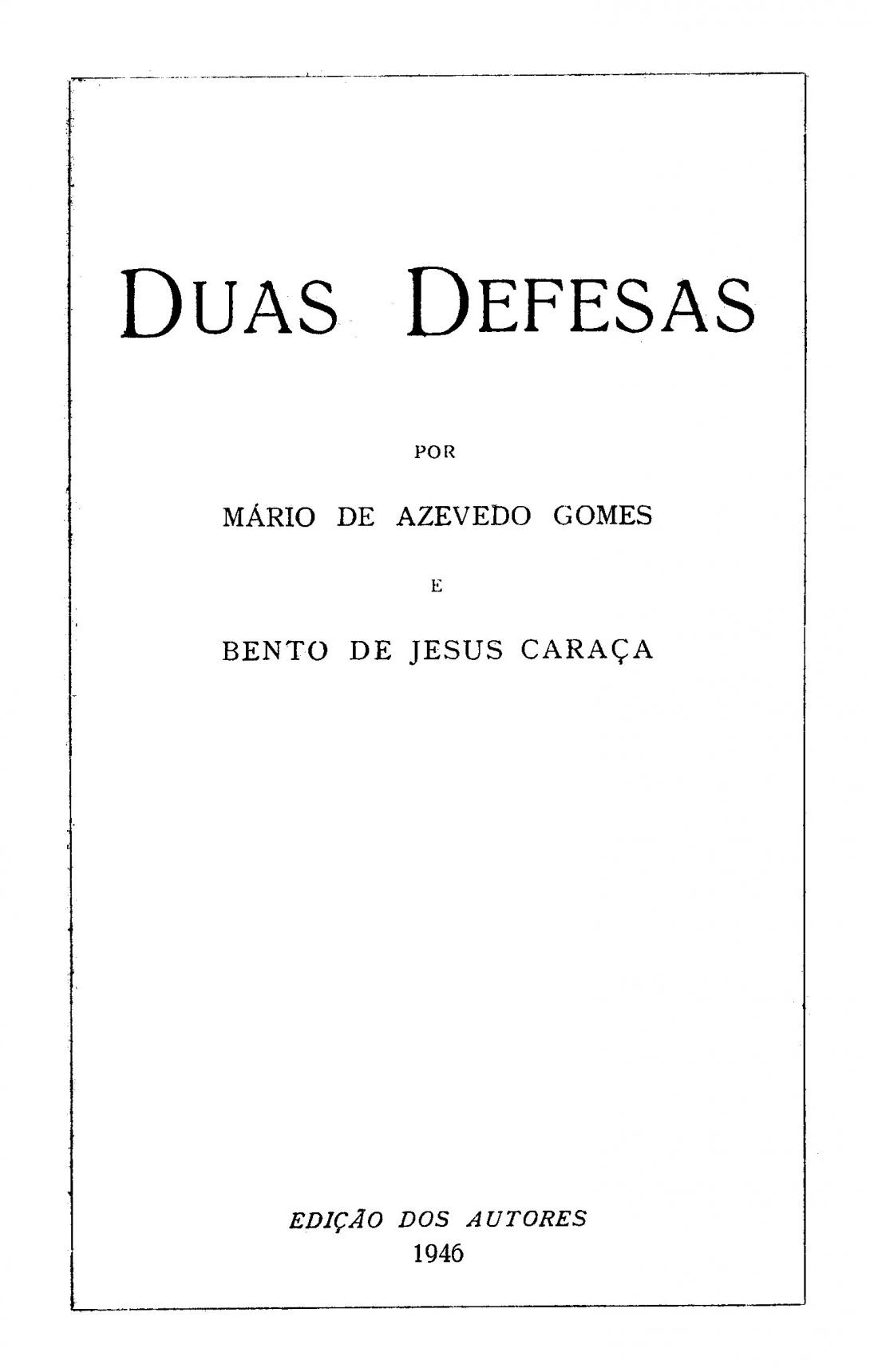 DUAS DEFESAS

POR

MÁRIO DE AZEVEDO GOMES

E

BENTO DE JESUS CARAÇA

EDIÇÃO DOS AUTORES
1946